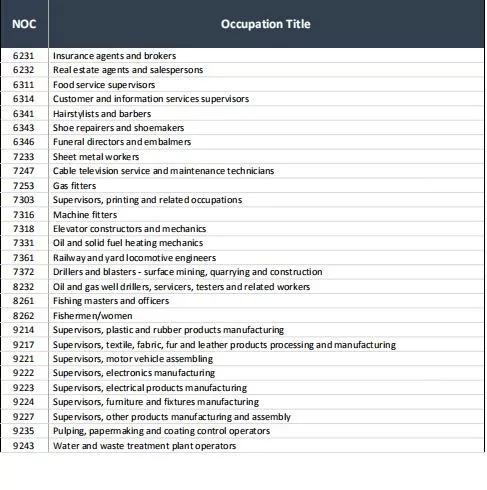 | NOC | Occupation Title |
|---|---|
| 6231 | Insurance agents and brokers |
| 6232 | Real estate agents and salespersons |
| 6311 | Food service supervisors |
| 6314 | Customer and information services supervisors |
| 6341 | Hairstylists and barbers |
| 6343 | Shoe repairers and shoemakers |
| 6346 | Funeral directors and embalmers |
| 7233 | Sheet metal workers |
| 7247 | Cable television service and maintenance technicians |
| 7253 | Gas fitters |
| 7303 | Supervisors, printing and related occupations |
| 7316 | Machine fitters |
| 7318 | Elevator constructors and mechanics |
| 7331 | Oil and solid fuel heating mechanics |
| 7361 | Railway and yard locomotive engineers |
| 7372 | Drillers and blasters - surface mining, quarrying and construction |
| 8232 | Oil and gas well drillers, servicers, testers and related workers |
| 8261 | Fishing masters and officers |
| 8262 | Fishermen/women |
| 9214 | Supervisors, plastic and rubber products manufacturing |
| 9217 | Supervisors, textile, fabric, fur and leather products processing and manufacturing |
| 9221 | Supervisors, motor vehicle assembling |
| 9222 | Supervisors, electronics manufacturing |
| 9223 | Supervisors, electrical products manufacturing |
| 9224 | Supervisors, furniture and fixtures manufacturing |
| 9227 | Supervisors, other products manufacturing and assembly |
| 9235 | Pulping, papermaking and coating control operators |
| 9243 | Water and waste treatment plant operators |